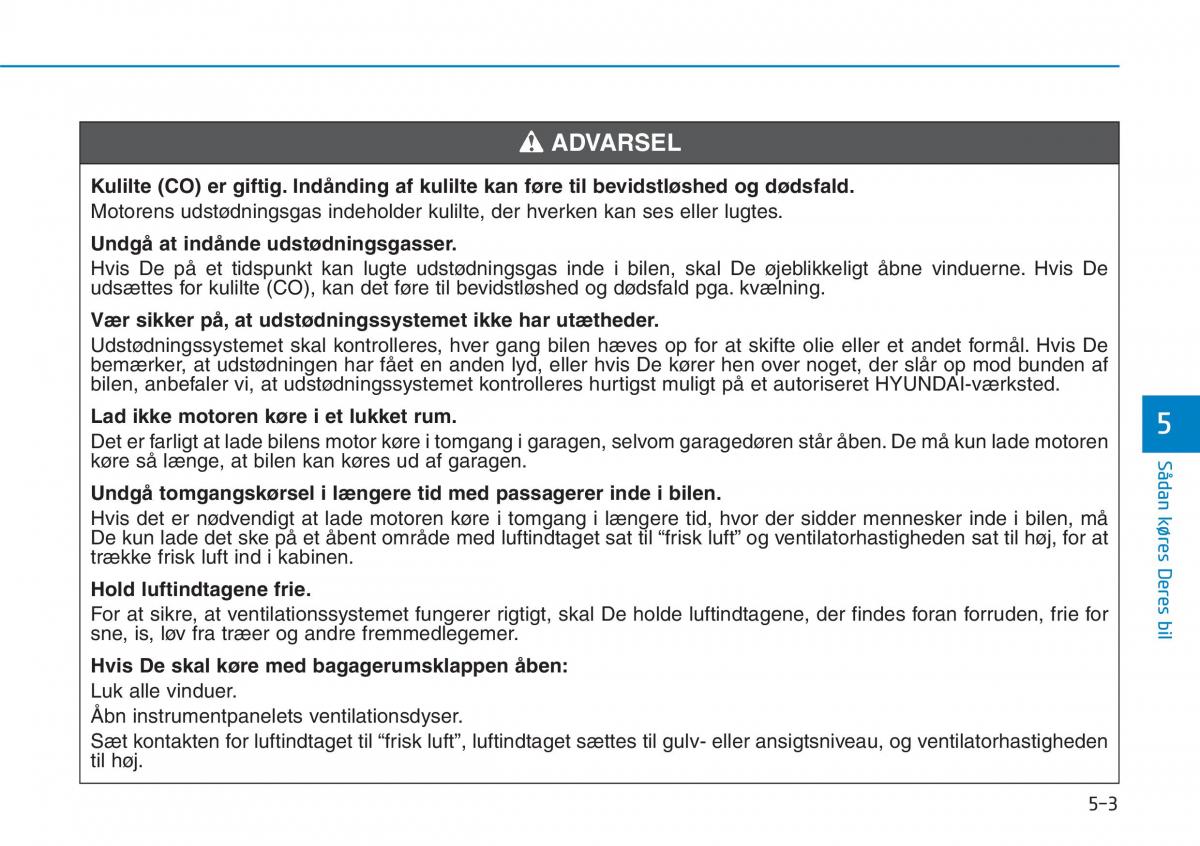 ADVARSEL

Kulilte (CO) er giftig. Indånding af kulilte kan føre til bevidstløshed og dødsfald.
Motorens udstødningsgas indeholder kulilte, der hverken kan ses eller lugtes.

Undgå at indånde udstødningsgasser.
Hvis De på et tidspunkt kan lugte udstødningsgas inde i bilen, skal De øjeblikkeligt åbne vinduerne. Hvis De udsættes for kulilte (CO), kan det føre til bevidstløshed og dødsfald pga. kvælning.

Vær sikker på, at udstødningssystemet ikke har utætheder.
Udstødningssystemet skal kontrolleres, hver gang bilen hæves op for at skifte olie eller et andet formål. Hvis De bemærker, at udstødningen har fået en anden lyd, eller hvis De kører hen over noget, der slår op mod bunden af bilen, anbefaler vi, at udstødningssystemet kontrolleres hurtigst muligt på et autoriseret HYUNDAI-værksted.

Lad ikke motoren køre i et lukket rum.
Det er farligt at lade bilens motor køre i tomgang i garagen, selvom garagedøren står åben. De må kun lade motoren køre så længe, at bilen kan køres ud af garagen.

Undgå tomgangskørsel i længere tid med passagerer inde i bilen.
Hvis det er nødvendigt at lade motoren køre i tomgang i længere tid, hvor der sidder mennesker inde i bilen, må De kun lade det ske på et åbent område med luftindtaget sat til “frisk luft” og ventilatorhastigheden sat til høj, for at trække frisk luft ind i kabinen.

Hold luftindtagene frie.
For at sikre, at ventilationssystemet fungerer rigtigt, skal De holde luftindtagene, der findes foran forruden, frie for sne, is, løv fra træer og andre fremmedlegemer.

Hvis De skal køre med bagagerumsklappen åben:
Luk alle vinduer.
Åbn instrumentpanelets ventilationsdyser.
Sæt kontakten for luftindtaget til “frisk luft”, luftindtaget sættes til gulv- eller ansigtsniveau, og ventilatorhastigheden til høj.

5
Sådan køres Deres bil

5-3